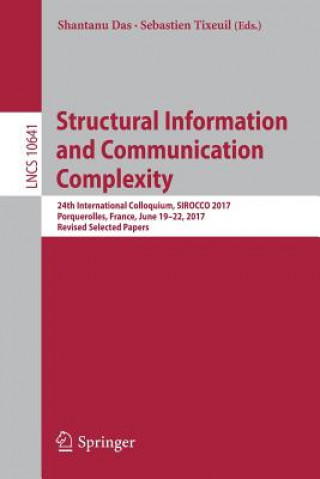 Shantanu Das · Sebastien Tixeuil (Eds.)

LNCS 10641

Structural Information and Communication Complexity

24th International Colloquium, SIROCCO 2017
Porquerolles, France, June 19–22, 2017
Revised Selected Papers

Springer